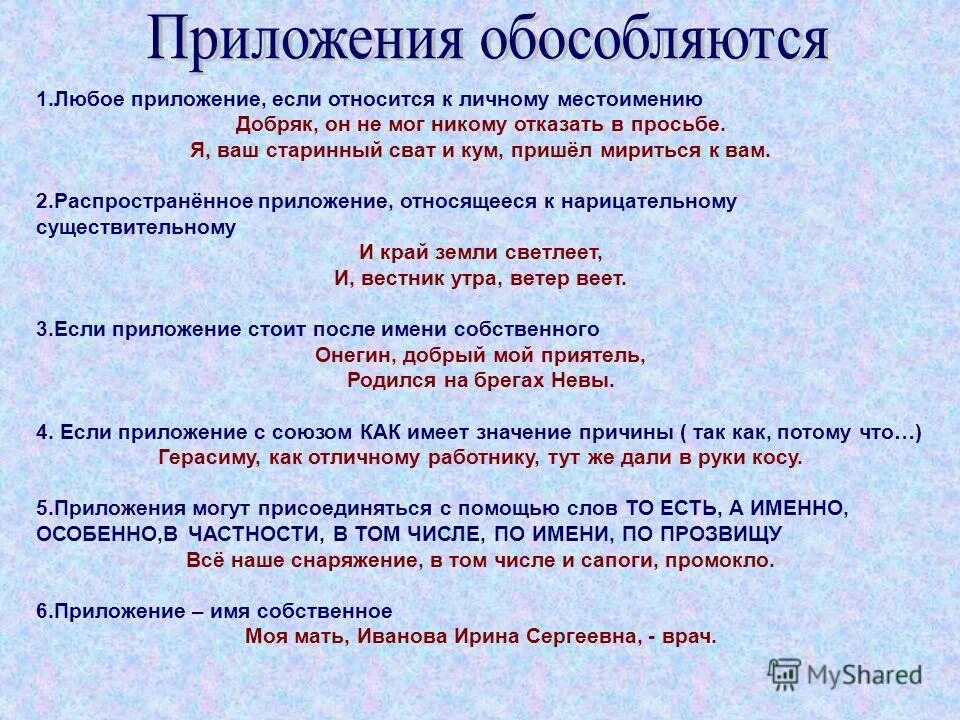 Приложения обособляются

1.Любое приложение, если относится к личному местоимению
Добряк, он не мог никому отказать в просьбе.
Я, ваш старинный сват и кум, пришёл мириться к вам.

2.Распространённое приложение, относящееся к нарицательному существительному
И край земли светлеет,
И, вестник утра, ветер веет.

3.Если приложение стоит после имени собственного
Онегин, добрый мой приятель,
Родился на брегах Невы.

4. Если приложение с союзом КАК имеет значение причины ( так как, потому что…)
Герасиму, как отличному работнику, тут же дали в руки косу.

5.Приложения могут присоединяться с помощью слов ТО ЕСТЬ, А ИМЕННО, ОСОБЕННО,В ЧАСТНОСТИ, В ТОМ ЧИСЛЕ, ПО ИМЕНИ, ПО ПРОЗВИЩУ
Всё наше снаряжение, в том числе и сапоги, промокло.

6.Приложение – имя собственное
Моя мать, Иванова Ирина Сергеевна, - врач.

MyShared